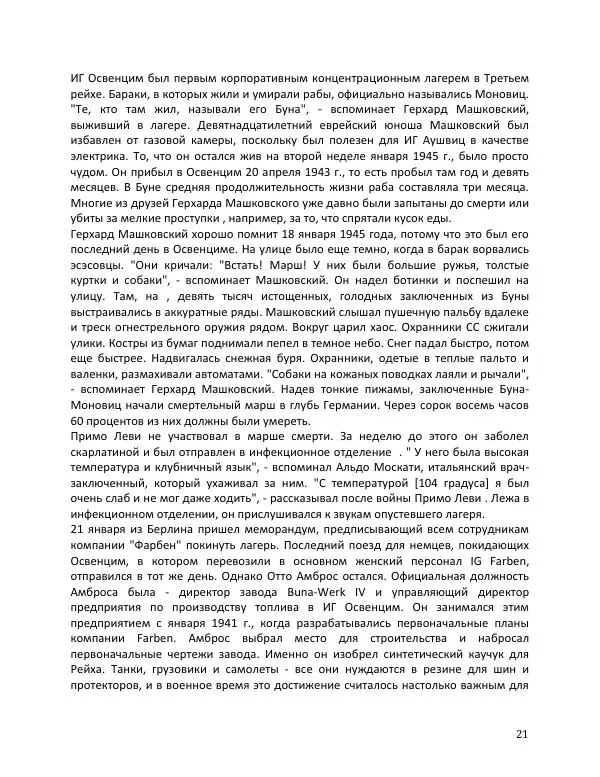 ИГ Освенцим был первым корпоративным концентрационным лагерем в Третьем рейхе. Бараки, в которых жили и умирали рабы, официально назывались Моновиц. "Те, кто там жил, называли его Буна", - вспоминает Герхард Машковский, выживший в лагере. Девятнадцатилетний еврейский юноша Машковский был избавлен от газовой камеры, поскольку был полезен для ИГ Аушвиц в качестве электрика. То, что он остался жив на второй неделе января 1945 г., было просто чудом. Он прибыл в Освенцим 20 апреля 1943 г., то есть пробыл там год и девять месяцев. В Буне средняя продолжительность жизни раба составляла три месяца. Многие из друзей Герхарда Машковского уже давно были запытаны до смерти или убиты за мелкие проступки , например, за то, что спрятали кусок еды.
Герхард Машковский хорошо помнит 18 января 1945 года, потому что это был его последний день в Освенциме. На улице было еще темно, когда в барак ворвались эсэсовцы. "Они кричали: "Встать! Марш! У них были большие ружья, толстые куртки и собаки", - вспоминает Машковский. Он надел ботинки и поспешил на улицу. Там, на , девять тысяч истощенных, голодных заключенных из Буны выстраивались в аккуратные ряды. Машковский слышал пушечную пальбу вдалеке и треск огнестрельного оружия рядом. Вокруг царил хаос. Охранники СС сжигали улики. Костры из бумаг поднимали пепел в темное небо. Снег падал быстро, потом еще быстрее. Надвигалась снежная буря. Охранники, одетые в теплые пальто и валенки, размахивали автоматами. "Собаки на кожаных поводках лаяли и рычали", - вспоминает Герхард Машковский. Надев тонкие пижамы, заключенные Буна-Моновиц начали смертельный марш в глубь Германии. Через сорок восемь часов 60 процентов из них должны были умереть.
Примо Леви не участвовал в марше смерти. За неделю до этого он заболел скарлатиной и был отправлен в инфекционное отделение . " У него была высокая температура и клубничный язык", - вспоминал Альдо Москати, итальянский врач-заключенный, который ухаживал за ним. "С температурой [104 градуса] я был очень слаб и не мог даже ходить", - рассказывал после войны Примо Леви . Лежа в инфекционном отделении, он прислушивался к звукам опустевшего лагеря.
21 января из Берлина пришел меморандум, предписывающий всем сотрудникам компании "Фарбен" покинуть лагерь. Последний поезд для немцев, покидающих Освенцим, в котором перевозили в основном женский персонал IG Farben, отправился в тот же день. Однако Отто Амброс остался. Официальная должность Амброса была - директор завода Buna-Werk IV и управляющий директор предприятия по производству топлива в ИГ Освенцим. Он занимался этим предприятием с января 1941 г., когда разрабатывались первоначальные планы компании Farben. Амброс выбрал место для строительства и набросал первоначальные чертежи завода. Именно он изобрел синтетический каучук для Рейха. Танки, грузовики и самолеты - все они нуждаются в резине для шин и протекторов, и в военное время это достижение считалось настолько важным для

21